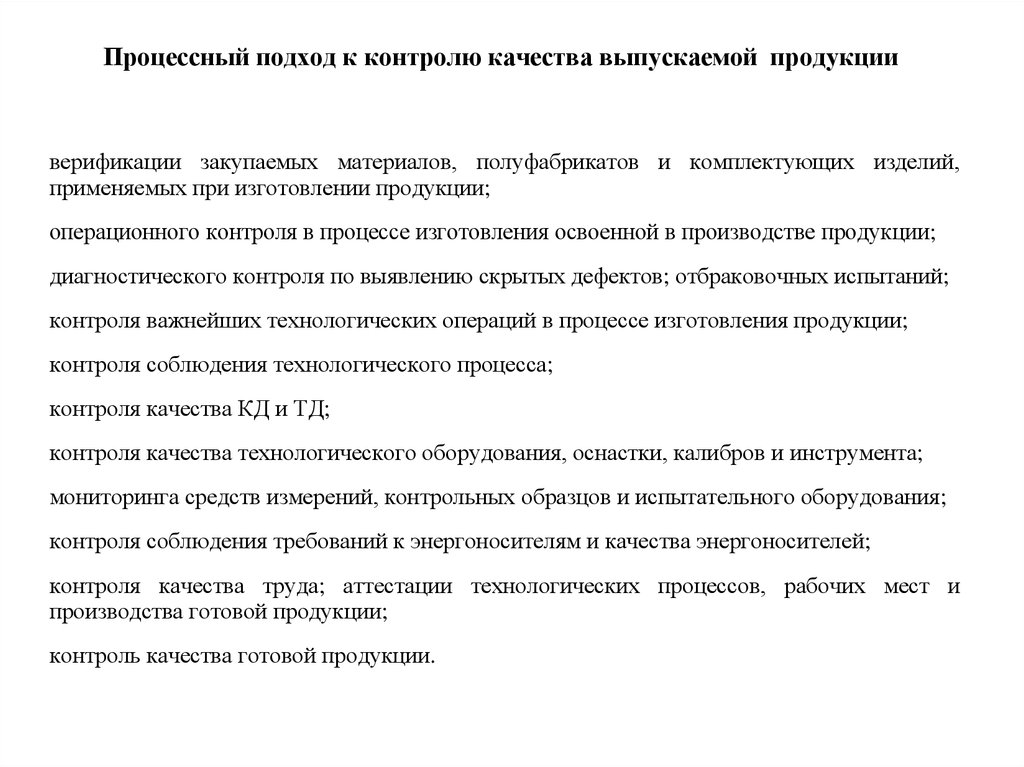 Процессный подход к контролю качества выпускаемой продукции

верификации закупаемых материалов, полуфабрикатов и комплектующих изделий, применяемых при изготовлении продукции;

операционного контроля в процессе изготовления освоенной в производстве продукции;

диагностического контроля по выявлению скрытых дефектов; отбраковочных испытаний;

контроля важнейших технологических операций в процессе изготовления продукции;

контроля соблюдения технологического процесса;

контроля качества КД и ТД;

контроля качества технологического оборудования, оснастки, калибров и инструмента;

мониторинга средств измерений, контрольных образцов и испытательного оборудования;

контроля соблюдения требований к энергоносителям и качества энергоносителей;

контроля качества труда; аттестации технологических процессов, рабочих мест и производства готовой продукции;

контроль качества готовой продукции.